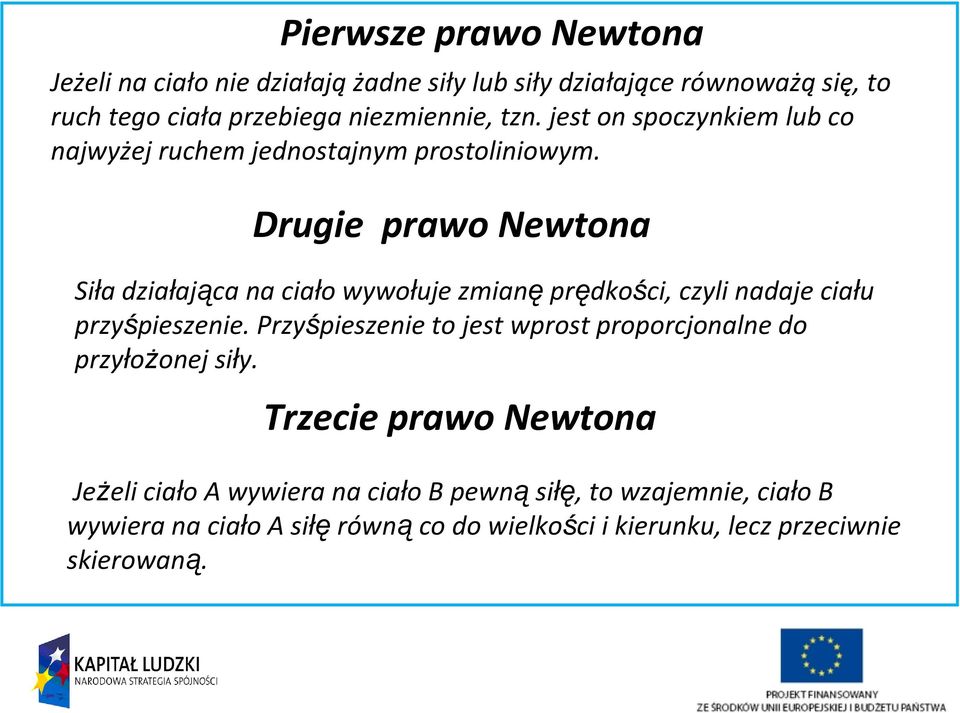 Pierwsze prawo Newtona

Jeżeli na ciało nie działają żadne siły lub siły działające równoważą się, to ruch tego ciała przebiega niezmiennie, tzn. jest on spoczynkiem lub co najwyżej ruchem jednostajnym prostoliniowym.

Drugie prawo Newtona

Siła działająca na ciało wywołuje zmianę prędkości, czyli nadaje ciału przyśpieszenie. Przyśpieszenie to jest wprost proporcjonalne do przyłożonej siły.

Trzecie prawo Newtona

Jeżeli ciało A wywiera na ciało B pewną siłę, to wzajemnie, ciało B wywiera na ciało A siłę równą co do wielkości i kierunku, lecz przeciwnie skierowaną.

KAPITAŁ LUDZKI
NARODOWA STRATEGIA SPÓJNOŚCI

PROJEKT FINANSOWANY
ZE ŚRODKÓW UNII EUROPEJSKIEJ I BUDŻETU PAŃSTWA